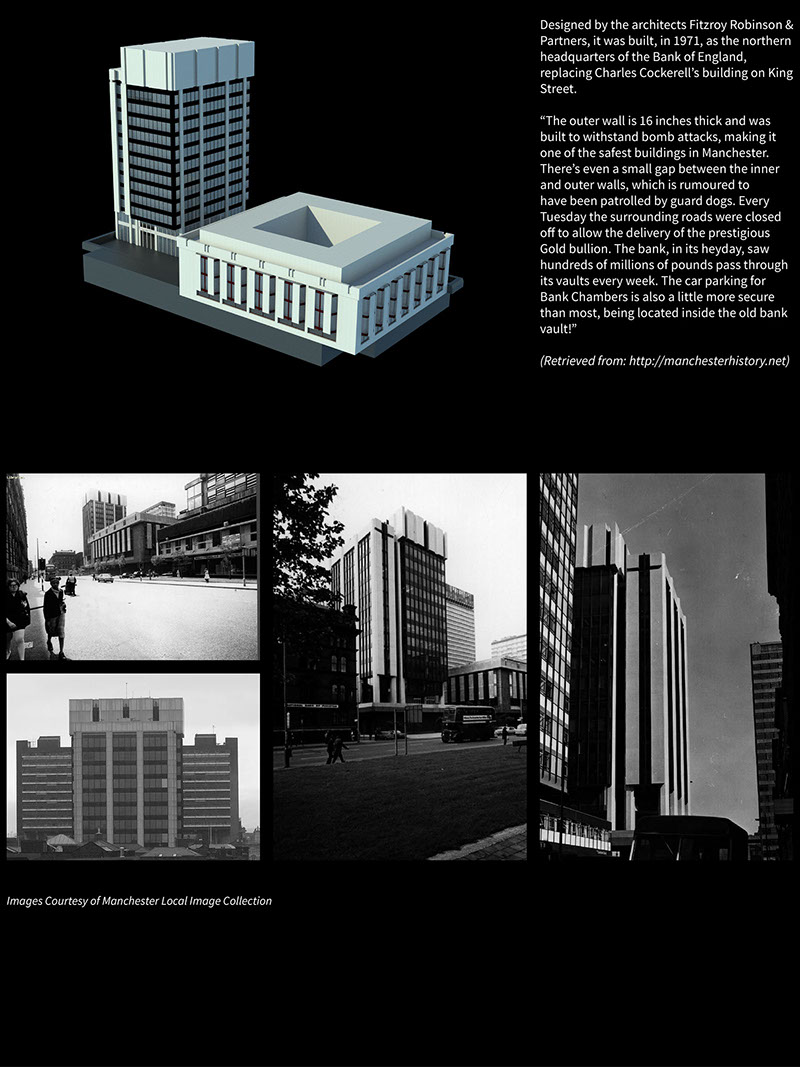 Designed by the architects Fitzroy Robinson & Partners, it was built, in 1971, as the northern headquarters of the Bank of England, replacing Charles Cockerell's building on King Street.

"The outer wall is 16 inches thick and was built to withstand bomb attacks, making it one of the safest buildings in Manchester. There's even a small gap between the inner and outer walls, which is rumoured to have been patrolled by guard dogs. Every Tuesday the surrounding roads were closed off to allow the delivery of the prestigious Gold bullion. The bank, in its heyday, saw hundreds of millions of pounds pass through its vaults every week. The car parking for Bank Chambers is also a little more secure than most, being located inside the old bank vault!"

(Retrieved from: http://manchesterhistory.net)

Images Courtesy of Manchester Local Image Collection